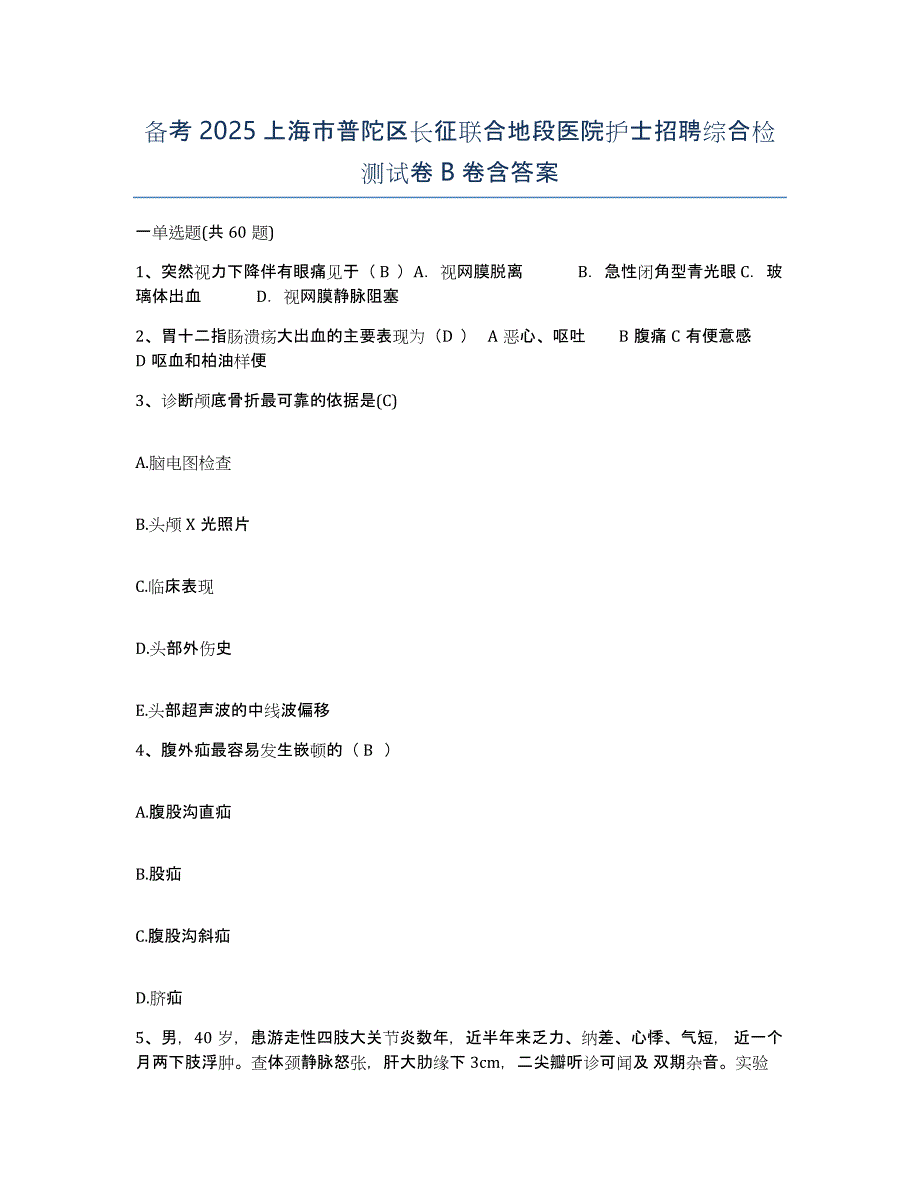 备考 2025 上海市普陀区长征联合地段医院护士招聘综合检测试卷 B 卷含答案

一单选题(共 60 题)

1、突然视力下降伴有眼痛见于（ B ）A. 视网膜脱离 B. 急性闭角型青光眼 C. 玻璃体出血 D. 视网膜静脉阻塞

2、胃十二指肠溃疡大出血的主要表现为（D ） A 恶心、呕吐 B 腹痛 C 有便意感 D 呕血和柏油样便

3、诊断颅底骨折最可靠的依据是(C)

A.脑电图检查

B.头颅 X 光照片

C.临床表现

D.头部外伤史

E.头部超声波的中线波偏移

4、腹外疝最容易发生嵌顿的（ B ）

A.腹股沟直疝

B.股疝

C.腹股沟斜疝

D.脐疝

5、男，40 岁，患游走性四肢大关节炎数年，近半年来乏力、纳差、心悸、气短，近一个月两下肢浮肿。查体颈静脉怒张，肝大肋缘下 3cm，二尖瓣听诊可闻及 双期杂音。实验